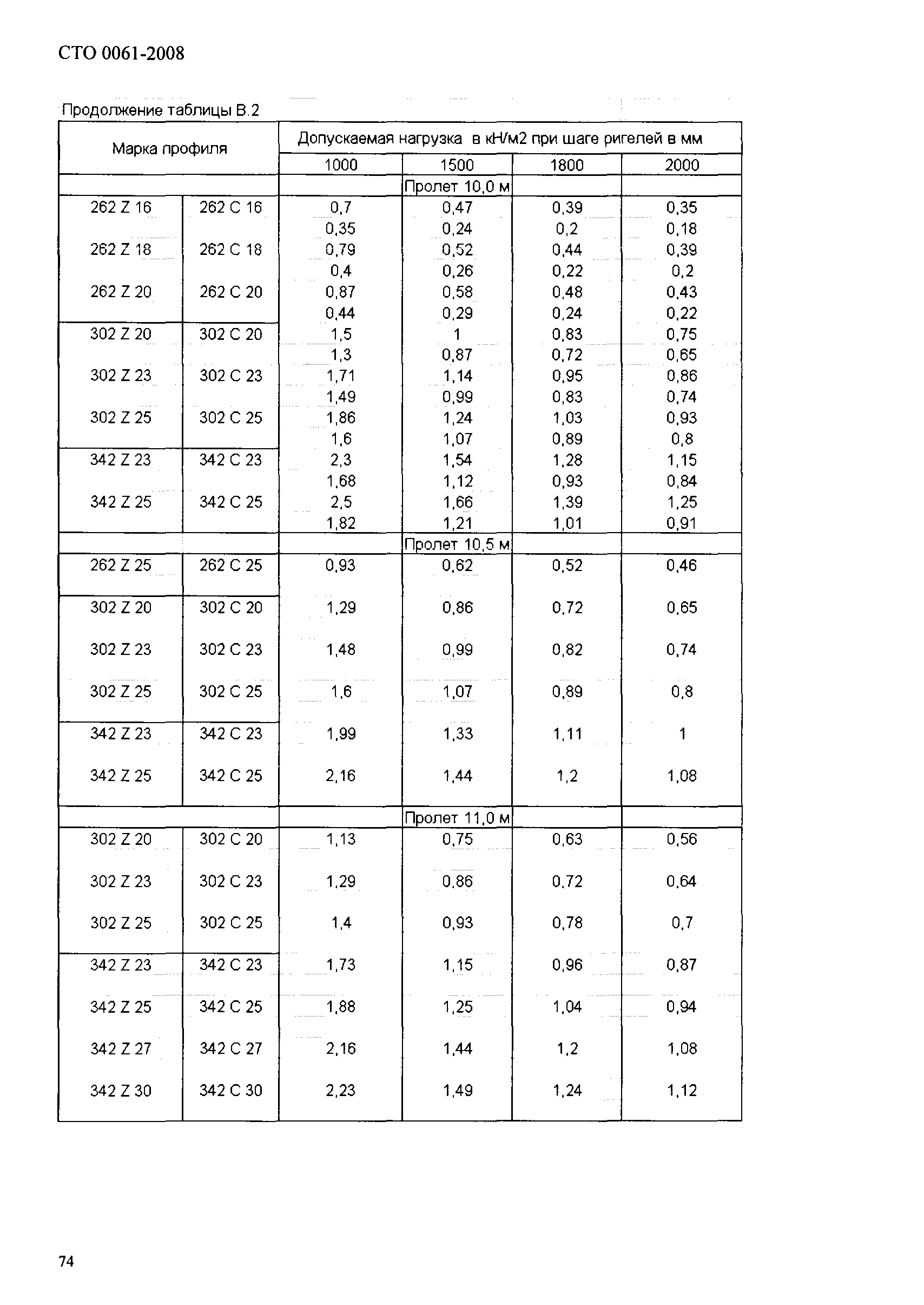 СТО 0061-2008

Продолжение таблицы В.2

| Марка профиля | | Допускаемая нагрузка в кН/м2 при шаге ригелей в мм | | | |
|---|---|---|---|---|---|
| | | 1000 | 1500 | 1800 | 2000 |
| | | | Пролет 10,0 м | | |
| 262 Z 16 | 262 C 16 | 0,7 | 0,47 | 0,39 | 0,35 |
| | | 0,35 | 0,24 | 0,2 | 0,18 |
| 262 Z 18 | 262 C 18 | 0,79 | 0,52 | 0,44 | 0,39 |
| | | 0,4 | 0,26 | 0,22 | 0,2 |
| 262 Z 20 | 262 C 20 | 0,87 | 0,58 | 0,48 | 0,43 |
| | | 0,44 | 0,29 | 0,24 | 0,22 |
| 302 Z 20 | 302 C 20 | 1,5 | 1 | 0,83 | 0,75 |
| | | 1,3 | 0,87 | 0,72 | 0,65 |
| 302 Z 23 | 302 C 23 | 1,71 | 1,14 | 0,95 | 0,86 |
| | | 1,49 | 0,99 | 0,83 | 0,74 |
| 302 Z 25 | 302 C 25 | 1,86 | 1,24 | 1,03 | 0,93 |
| | | 1,6 | 1,07 | 0,89 | 0,8 |
| 342 Z 23 | 342 C 23 | 2,3 | 1,54 | 1,28 | 1,15 |
| | | 1,68 | 1,12 | 0,93 | 0,84 |
| 342 Z 25 | 342 C 25 | 2,5 | 1,66 | 1,39 | 1,25 |
| | | 1,82 | 1,21 | 1,01 | 0,91 |
| | | | Пролет 10,5 м | | |
| 262 Z 25 | 262 C 25 | 0,93 | 0,62 | 0,52 | 0,46 |
| 302 Z 20 | 302 C 20 | 1,29 | 0,86 | 0,72 | 0,65 |
| 302 Z 23 | 302 C 23 | 1,48 | 0,99 | 0,82 | 0,74 |
| 302 Z 25 | 302 C 25 | 1,6 | 1,07 | 0,89 | 0,8 |
| 342 Z 23 | 342 C 23 | 1,99 | 1,33 | 1,11 | 1 |
| 342 Z 25 | 342 C 25 | 2,16 | 1,44 | 1,2 | 1,08 |
| | | | Пролет 11,0 м | | |
| 302 Z 20 | 302 C 20 | 1,13 | 0,75 | 0,63 | 0,56 |
| 302 Z 23 | 302 C 23 | 1,29 | 0,86 | 0,72 | 0,64 |
| 302 Z 25 | 302 C 25 | 1,4 | 0,93 | 0,78 | 0,7 |
| 342 Z 23 | 342 C 23 | 1,73 | 1,15 | 0,96 | 0,87 |
| 342 Z 25 | 342 C 25 | 1,88 | 1,25 | 1,04 | 0,94 |
| 342 Z 27 | 342 C 27 | 2,16 | 1,44 | 1,2 | 1,08 |
| 342 Z 30 | 342 C 30 | 2,23 | 1,49 | 1,24 | 1,12 |

74